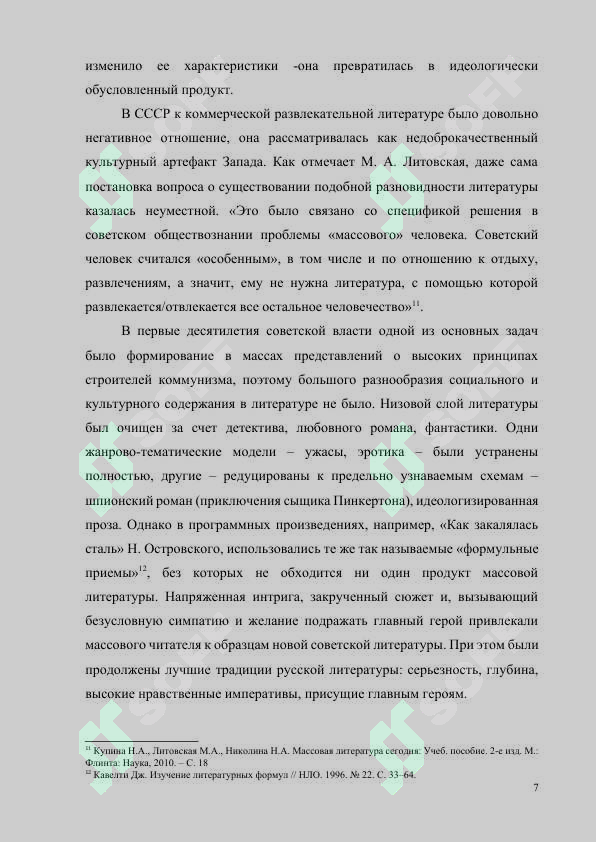 изменило ее характеристики -она превратилась в идеологически обусловленный продукт.

В СССР к коммерческой развлекательной литературе было довольно негативное отношение, она рассматривалась как недоброкачественный культурный артефакт Запада. Как отмечает М. А. Литовская, даже сама постановка вопроса о существовании подобной разновидности литературы казалась неуместной. «Это было связано со спецификой решения в советском обществознании проблемы «массового» человека. Советский человек считался «особенным», в том числе и по отношению к отдыху, развлечениям, а значит, ему не нужна литература, с помощью которой развлекается/отвлекается все остальное человечество»$^{11}$.

В первые десятилетия советской власти одной из основных задач было формирование в массах представлений о высоких принципах строителей коммунизма, поэтому большого разнообразия социального и культурного содержания в литературе не было. Низовой слой литературы был очищен за счет детектива, любовного романа, фантастики. Одни жанрово-тематические модели – ужасы, эротика – были устранены полностью, другие – редуцированы к предельно узнаваемым схемам – шпионский роман (приключения сыщика Пинкертона), идеологизированная проза. Однако в программных произведениях, например, «Как закалялась сталь» Н. Островского, использовались те же так называемые «формульные приемы»$^{12}$, без которых не обходится ни один продукт массовой литературы. Напряженная интрига, закрученный сюжет и, вызывающий безусловную симпатию и желание подражать главный герой привлекали массового читателя к образцам новой советской литературы. При этом были продолжены лучшие традиции русской литературы: серьезность, глубина, высокие нравственные императивы, присущие главным героям.

$^{11}$ Купина Н.А., Литовская М.А., Николина Н.А. Массовая литература сегодня: Учеб. пособие. 2-е изд. М.: Флинта: Наука, 2010. – С. 18
$^{12}$ Кавелти Дж. Изучение литературных формул // НЛО. 1996. № 22. С. 33–64.

7